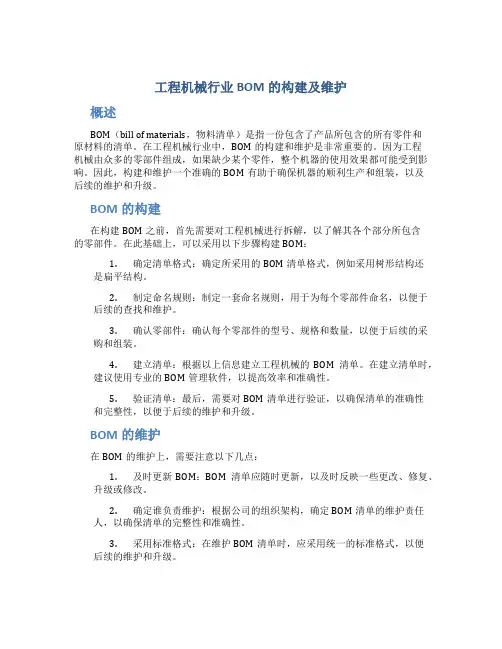 工程机械行业 BOM 的构建及维护

概述

BOM（bill of materials，物料清单）是指一份包含了产品所包含的所有零件和原材料的清单。在工程机械行业中，BOM 的构建和维护是非常重要的。因为工程机械由众多的零部件组成，如果缺少某个零件，整个机器的使用效果都可能受到影响。因此，构建和维护一个准确的 BOM 有助于确保机器的顺利生产和组装，以及后续的维护和升级。

BOM 的构建

在构建 BOM 之前，首先需要对工程机械进行拆解，以了解其各个部分所包含的零部件。在此基础上，可以采用以下步骤构建 BOM：

1. 确定清单格式：确定所采用的 BOM 清单格式，例如采用树形结构还是扁平结构。

2. 制定命名规则：制定一套命名规则，用于为每个零部件命名，以便于后续的查找和维护。

3. 确认零部件：确认每个零部件的型号、规格和数量，以便于后续的采购和组装。

4. 建立清单：根据以上信息建立工程机械的 BOM 清单。在建立清单时，建议使用专业的 BOM 管理软件，以提高效率和准确性。

5. 验证清单：最后，需要对 BOM 清单进行验证，以确保清单的准确性和完整性，以便于后续的维护和升级。

BOM 的维护

在 BOM 的维护上，需要注意以下几点：

1. 及时更新 BOM：BOM 清单应随时更新，以及时反映一些更改、修复、升级或修改。

2. 确定谁负责维护：根据公司的组织架构，确定 BOM 清单的维护责任人，以确保清单的完整性和准确性。

3. 采用标准格式：在维护 BOM 清单时，应采用统一的标准格式，以便后续的维护和升级。